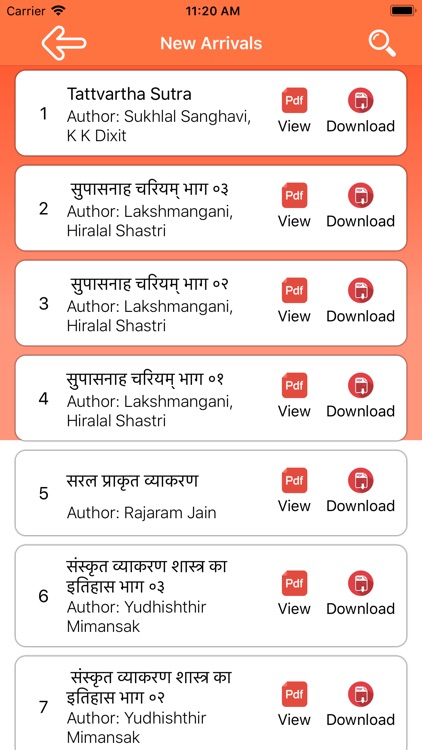 Carrier 11:20 AM

New Arrivals

1 Tattvartha Sutra
Author: Sukhlal Sanghavi, K K Dixit
Pdf View Download

2 सुपासनाह चरियम् भाग ०३
Author: Lakshmangani, Hiralal Shastri
Pdf View Download

3 सुपासनाह चरियम् भाग ०२
Author: Lakshmangani, Hiralal Shastri
Pdf View Download

4 सुपासनाह चरियम् भाग ०१
Author: Lakshmangani, Hiralal Shastri
Pdf View Download

5 सरल प्राकृत व्याकरण
Author: Rajaram Jain
Pdf View Download

6 संस्कृत व्याकरण शास्त्र का इतिहास भाग ०३
Author: Yudhishthir Mimansak
Pdf View Download

7 संस्कृत व्याकरण शास्त्र का इतिहास भाग ०२
Author: Yudhishthir Mimansak
Pdf View Download